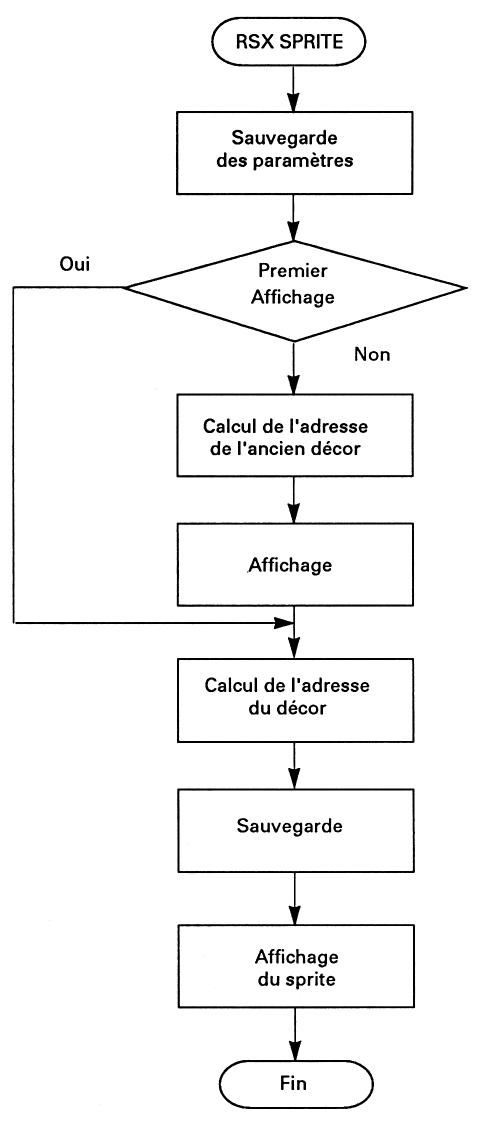 RSX SPRITE

Sauvegarde des paramètres

Oui

Premier Affichage

Non

Calcul de l'adresse de l'ancien décor

Affichage

Calcul de l'adresse du décor

Sauvegarde

Affichage du sprite

Fin